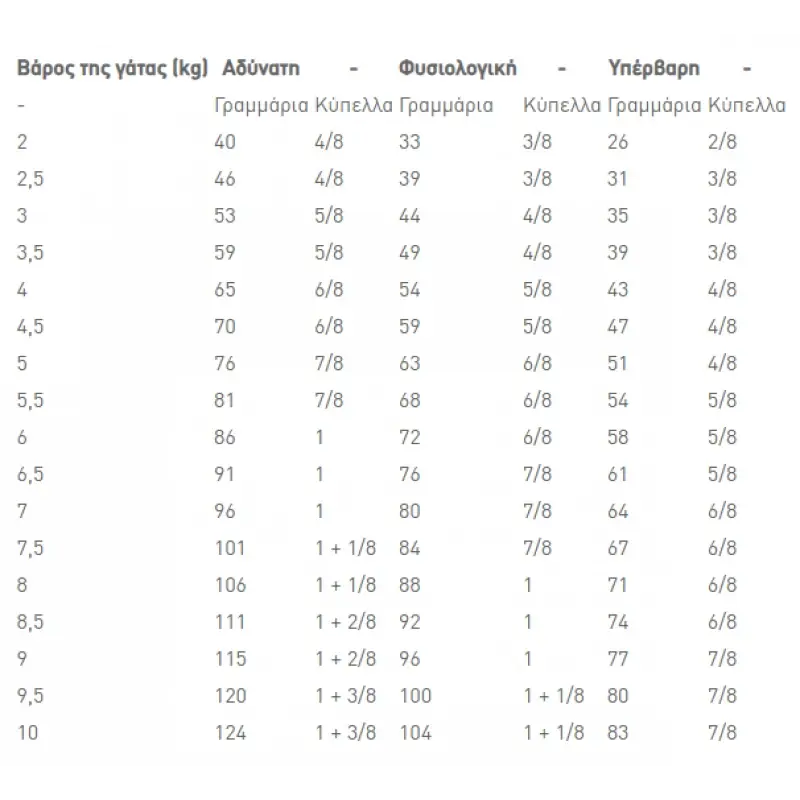 | Βάρος της γάτας (kg) | Αδύνατη | - | Φυσιολογική | - | Υπέρβαρη | - |
|---|---|---|---|---|---|---|
| - | Γραμμάρια | Κύπελλα | Γραμμάρια | Κύπελλα | Γραμμάρια | Κύπελλα |
| 2 | 40 | 4/8 | 33 | 3/8 | 26 | 2/8 |
| 2,5 | 46 | 4/8 | 39 | 3/8 | 31 | 3/8 |
| 3 | 53 | 5/8 | 44 | 4/8 | 35 | 3/8 |
| 3,5 | 59 | 5/8 | 49 | 4/8 | 39 | 3/8 |
| 4 | 65 | 6/8 | 54 | 5/8 | 43 | 4/8 |
| 4,5 | 70 | 6/8 | 59 | 5/8 | 47 | 4/8 |
| 5 | 76 | 7/8 | 63 | 6/8 | 51 | 4/8 |
| 5,5 | 81 | 7/8 | 68 | 6/8 | 54 | 5/8 |
| 6 | 86 | 1 | 72 | 6/8 | 58 | 5/8 |
| 6,5 | 91 | 1 | 76 | 7/8 | 61 | 5/8 |
| 7 | 96 | 1 | 80 | 7/8 | 64 | 6/8 |
| 7,5 | 101 | 1 + 1/8 | 84 | 7/8 | 67 | 6/8 |
| 8 | 106 | 1 + 1/8 | 88 | 1 | 71 | 6/8 |
| 8,5 | 111 | 1 + 2/8 | 92 | 1 | 74 | 6/8 |
| 9 | 115 | 1 + 2/8 | 96 | 1 | 77 | 7/8 |
| 9,5 | 120 | 1 + 3/8 | 100 | 1 + 1/8 | 80 | 7/8 |
| 10 | 124 | 1 + 3/8 | 104 | 1 + 1/8 | 83 | 7/8 |